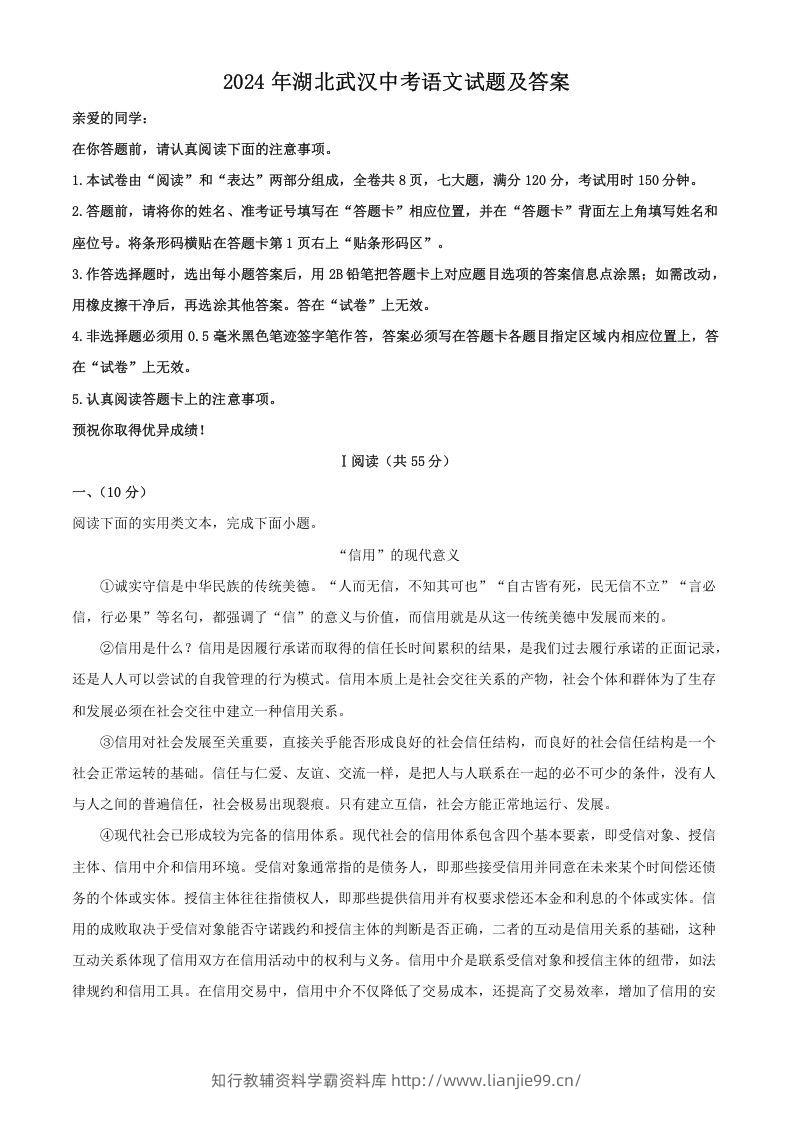 2024年湖北武汉中考语文试题及答案

亲爱的同学：

在你答题前，请认真阅读下面的注意事项。

1.本试卷由“阅读”和“表达”两部分组成，全卷共8页，七大题，满分120分，考试用时150分钟。

2.答题前，请将你的姓名、准考证号填写在“答题卡”相应位置，并在“答题卡”背面左上角填写姓名和座位号。将条形码横贴在答题卡第1页右上“贴条形码区”。

3.作答选择题时，选出每小题答案后，用2B铅笔把答题卡上对应题目选项的答案信息点涂黑；如需改动，用橡皮擦干净后，再选涂其他答案。答在“试卷”上无效。

4.非选择题必须用0.5毫米黑色笔迹签字笔作答，答案必须写在答题卡各题目指定区域内相应位置上，答在“试卷”上无效。

5.认真阅读答题卡上的注意事项。

预祝你取得优异成绩！

Ⅰ阅读（共55分）

一、（10分）

阅读下面的实用类文本，完成下面小题。

“信用”的现代意义

①诚实守信是中华民族的传统美德。“人而无信，不知其可也”“自古皆有死，民无信不立”“言必信，行必果”等名句，都强调了“信”的意义与价值，而信用就是从这一传统美德中发展而来的。

②信用是什么？信用是因履行承诺而取得的信任长时间累积的结果，是我们过去履行承诺的正面记录，还是人人可以尝试的自我管理的行为模式。信用本质上是社会交往关系的产物，社会个体和群体为了生存和发展必须在社会交往中建立一种信用关系。

③信用对社会发展至关重要，直接关乎能否形成良好的社会信任结构，而良好的社会信任结构是一个社会正常运转的基础。信任与仁爱、友谊、交流一样，是把人与人联系在一起的必不可少的条件，没有人与人之间的普遍信任，社会极易出现裂痕。只有建立互信，社会方能正常地运行、发展。

④现代社会已形成较为完备的信用体系。现代社会的信用体系包含四个基本要素，即受信对象、授信主体、信用中介和信用环境。受信对象通常指的是债务人，即那些接受信用并同意在未来某个时间偿还债务的个体或实体。授信主体往往指债权人，即那些提供信用并有权要求偿还本金和利息的个体或实体。信用的成败取决于受信对象能否守诺践约和授信主体的判断是否正确，二者的互动是信用关系的基础，这种互动关系体现了信用双方在信用活动中的权利与义务。信用中介是联系受信对象和授信主体的纽带，如法律规约和信用工具。在信用交易中，信用中介不仅降低了交易成本，还提高了交易效率，增加了信用的安

知行教辅资料学霸资料库 http://www.lianjie99.cn/